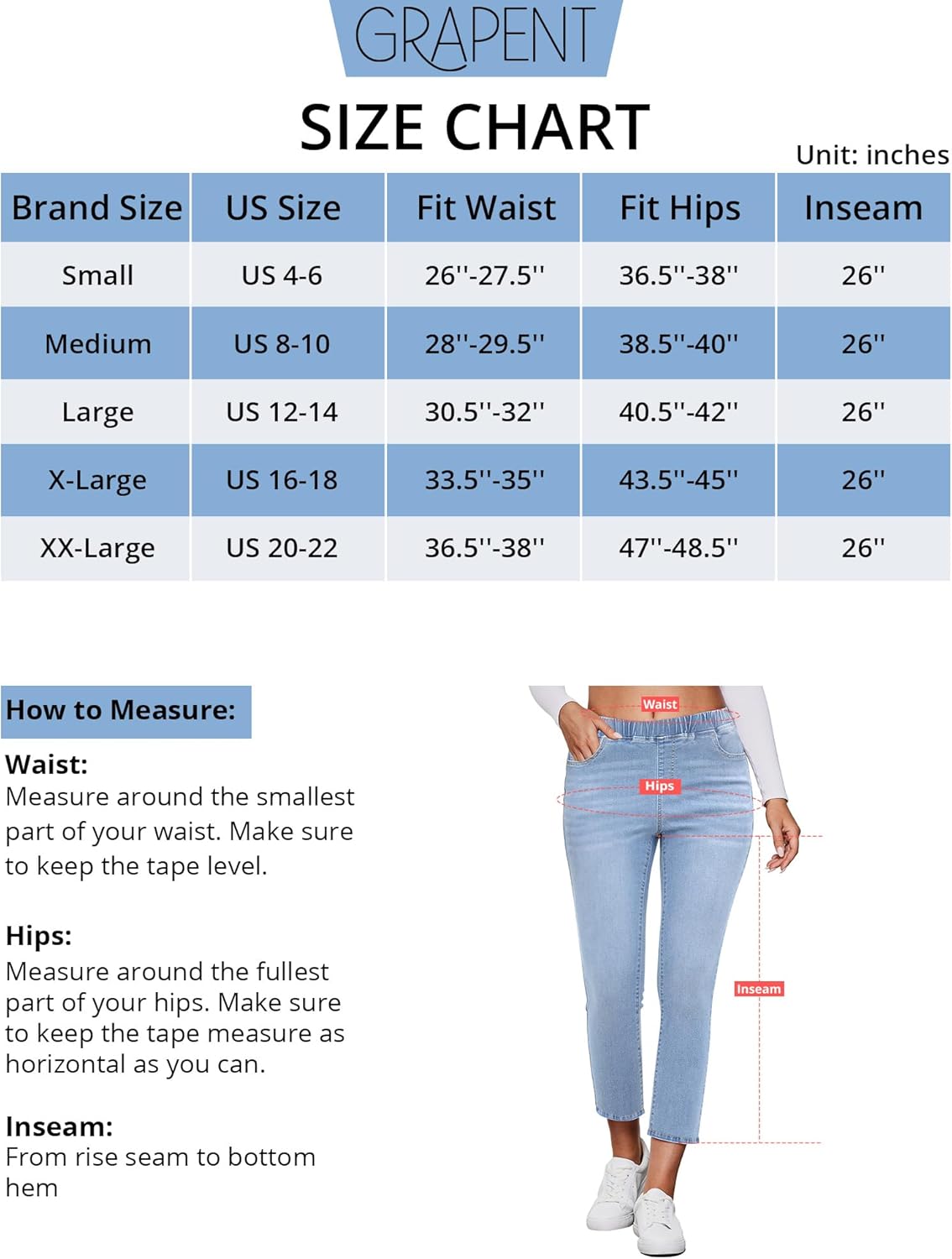 GRAPENT

SIZE CHART

Unit: inches

| Brand Size | US Size | Fit Waist | Fit Hips | Inseam |
|---|---|---|---|---|
| Small | US 4-6 | 26''-27.5'' | 36.5''-38'' | 26'' |
| Medium | US 8-10 | 28''-29.5'' | 38.5''-40'' | 26'' |
| Large | US 12-14 | 30.5''-32'' | 40.5''-42'' | 26'' |
| X-Large | US 16-18 | 33.5''-35'' | 43.5''-45'' | 26'' |
| XX-Large | US 20-22 | 36.5''-38'' | 47''-48.5'' | 26'' |

How to Measure:

Waist:
Measure around the smallest part of your waist. Make sure to keep the tape level.

Hips:
Measure around the fullest part of your hips. Make sure to keep the tape measure as horizontal as you can.

Inseam:
From rise seam to bottom hem

Waist

Hips

Inseam